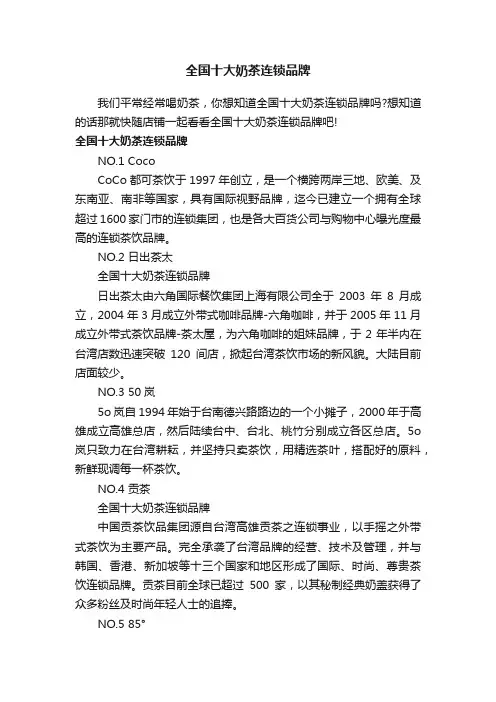 全国十大奶茶连锁品牌

我们平常经常喝奶茶，你想知道全国十大奶茶连锁品牌吗?想知道的话那就快随店铺一起看看全国十大奶茶连锁品牌吧!

全国十大奶茶连锁品牌

NO.1 Coco

CoCo 都可茶饮于 1997 年创立，是一个横跨两岸三地、欧美、及东南亚、南非等国家，具有国际视野品牌，迄今已建立一个拥有全球超过 1600 家门市的连锁集团，也是各大百货公司与购物中心曝光度最高的连锁茶饮品牌。

NO.2 日出茶太

全国十大奶茶连锁品牌

日出茶太由六角国际餐饮集团上海有限公司全于 2003 年 8 月成立，2004 年 3 月成立外带式咖啡品牌-六角咖啡，并于 2005 年 11 月成立外带式茶饮品牌-茶太屋，为六角咖啡的姐妹品牌，于 2 年半内在台湾店数迅速突破 120 间店，掀起台湾茶饮市场的新风貌。大陆目前店面较少。

NO.3 50 岚

5o 岚自 1994 年始于台南德兴路路边的一个小摊子，2000 年于高雄成立高雄总店，然后陆续台中、台北、桃竹分别成立各区总店。5o 岚只致力在台湾耕耘，并坚持只卖茶饮，用精选茶叶，搭配好的原料，新鲜现调每一杯茶饮。

NO.4 贡茶

全国十大奶茶连锁品牌

中国贡茶饮品集团源自台湾高雄贡茶之连锁事业，以手摇之外带式茶饮为主要产品。完全承袭了台湾品牌的经营、技术及管理，并与韩国、香港、新加坡等十三个国家和地区形成了国际、时尚、尊贵茶饮连锁品牌。贡茶目前全球已超过 500 家，以其秘制经典奶盖获得了众多粉丝及时尚年轻人士的追捧。

NO.5 85°